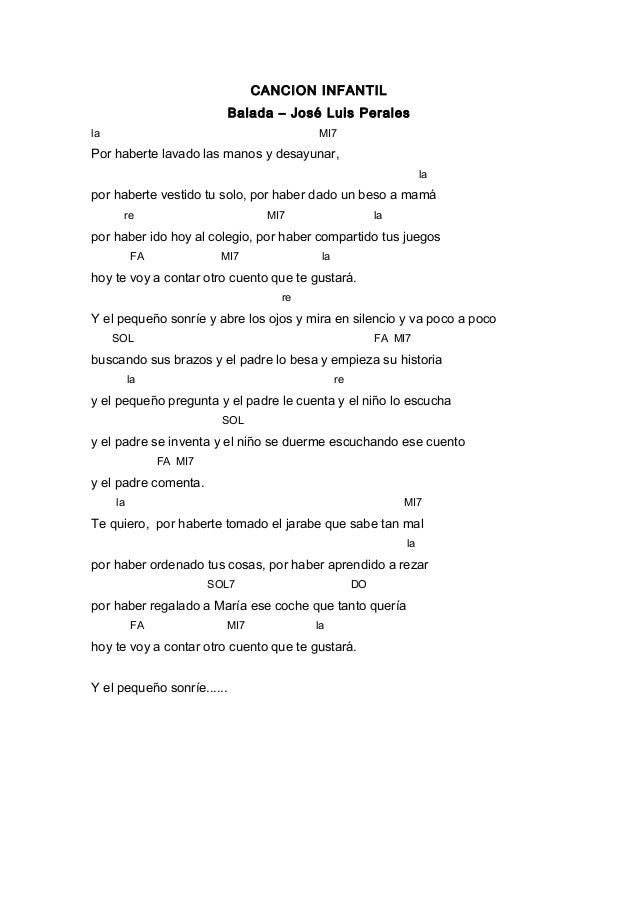 CANCION INFANTIL
Balada – José Luis Perales

la MI7
Por haberte lavado las manos y desayunar,
la
por haberte vestido tu solo, por haber dado un beso a mamá
re MI7 la
por haber ido hoy al colegio, por haber compartido tus juegos
FA MI7 la
hoy te voy a contar otro cuento que te gustará.
re
Y el pequeño sonríe y abre los ojos y mira en silencio y va poco a poco
SOL FA MI7
buscando sus brazos y el padre lo besa y empieza su historia
la re
y el pequeño pregunta y el padre le cuenta y el niño lo escucha
SOL
y el padre se inventa y el niño se duerme escuchando ese cuento
FA MI7
y el padre comenta.
la MI7
Te quiero, por haberte tomado el jarabe que sabe tan mal
la
por haber ordenado tus cosas, por haber aprendido a rezar
SOL7 DO
por haber regalado a María ese coche que tanto quería
FA MI7 la
hoy te voy a contar otro cuento que te gustará.

Y el pequeño sonríe......